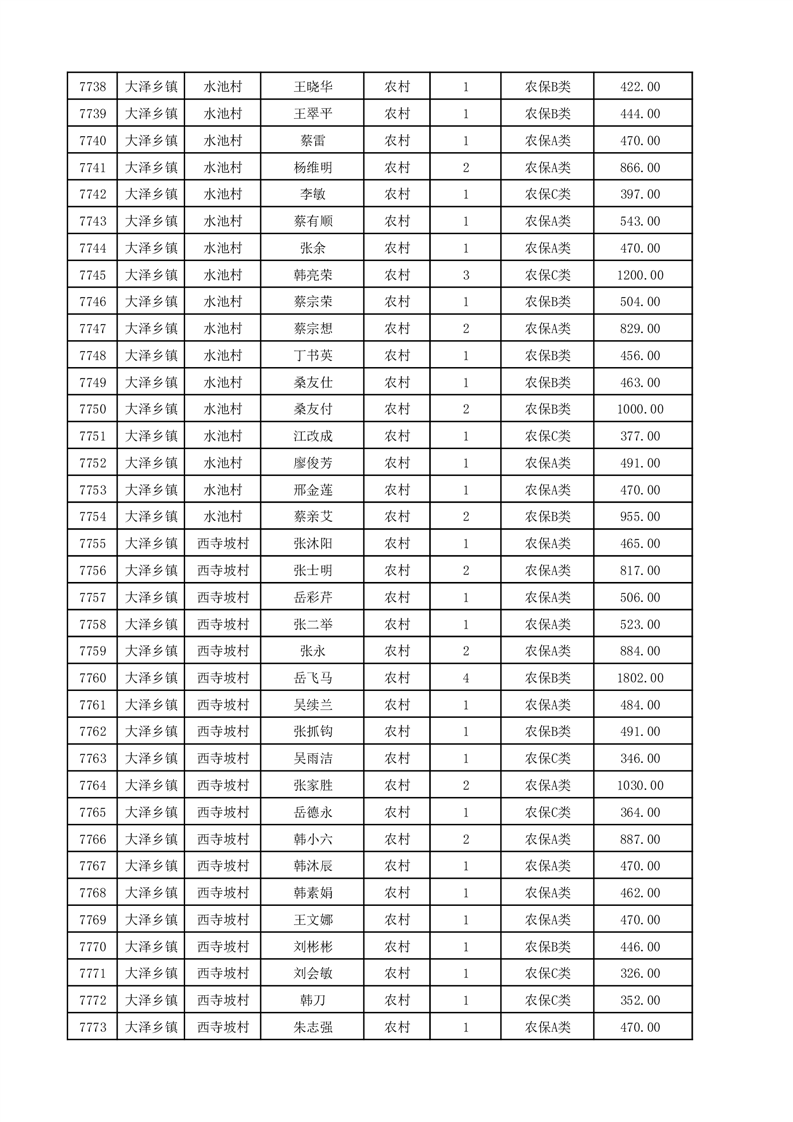 | 7738 | 大泽乡镇 | 水池村 | 王晓华 | 农村 | 1 | 农保B类 | 422.00 |
|---|---|---|---|---|---|---|---|
| 7739 | 大泽乡镇 | 水池村 | 王翠平 | 农村 | 1 | 农保B类 | 444.00 |
| 7740 | 大泽乡镇 | 水池村 | 蔡雷 | 农村 | 1 | 农保A类 | 470.00 |
| 7741 | 大泽乡镇 | 水池村 | 杨维明 | 农村 | 2 | 农保A类 | 866.00 |
| 7742 | 大泽乡镇 | 水池村 | 李敏 | 农村 | 1 | 农保C类 | 397.00 |
| 7743 | 大泽乡镇 | 水池村 | 蔡有顺 | 农村 | 1 | 农保A类 | 543.00 |
| 7744 | 大泽乡镇 | 水池村 | 张余 | 农村 | 1 | 农保A类 | 470.00 |
| 7745 | 大泽乡镇 | 水池村 | 韩亮荣 | 农村 | 3 | 农保C类 | 1200.00 |
| 7746 | 大泽乡镇 | 水池村 | 蔡宗荣 | 农村 | 1 | 农保B类 | 504.00 |
| 7747 | 大泽乡镇 | 水池村 | 蔡宗想 | 农村 | 2 | 农保A类 | 829.00 |
| 7748 | 大泽乡镇 | 水池村 | 丁书英 | 农村 | 1 | 农保B类 | 456.00 |
| 7749 | 大泽乡镇 | 水池村 | 桑友仕 | 农村 | 1 | 农保B类 | 463.00 |
| 7750 | 大泽乡镇 | 水池村 | 桑友付 | 农村 | 2 | 农保B类 | 1000.00 |
| 7751 | 大泽乡镇 | 水池村 | 江改成 | 农村 | 1 | 农保C类 | 377.00 |
| 7752 | 大泽乡镇 | 水池村 | 廖俊芳 | 农村 | 1 | 农保A类 | 491.00 |
| 7753 | 大泽乡镇 | 水池村 | 邢金莲 | 农村 | 1 | 农保A类 | 470.00 |
| 7754 | 大泽乡镇 | 水池村 | 蔡亲艾 | 农村 | 2 | 农保B类 | 955.00 |
| 7755 | 大泽乡镇 | 西寺坡村 | 张沐阳 | 农村 | 1 | 农保A类 | 465.00 |
| 7756 | 大泽乡镇 | 西寺坡村 | 张士明 | 农村 | 2 | 农保A类 | 817.00 |
| 7757 | 大泽乡镇 | 西寺坡村 | 岳彩芹 | 农村 | 1 | 农保A类 | 506.00 |
| 7758 | 大泽乡镇 | 西寺坡村 | 张二举 | 农村 | 1 | 农保A类 | 523.00 |
| 7759 | 大泽乡镇 | 西寺坡村 | 张永 | 农村 | 2 | 农保A类 | 884.00 |
| 7760 | 大泽乡镇 | 西寺坡村 | 岳飞马 | 农村 | 4 | 农保B类 | 1802.00 |
| 7761 | 大泽乡镇 | 西寺坡村 | 吴续兰 | 农村 | 1 | 农保A类 | 484.00 |
| 7762 | 大泽乡镇 | 西寺坡村 | 张抓钩 | 农村 | 1 | 农保B类 | 491.00 |
| 7763 | 大泽乡镇 | 西寺坡村 | 吴雨洁 | 农村 | 1 | 农保C类 | 346.00 |
| 7764 | 大泽乡镇 | 西寺坡村 | 张家胜 | 农村 | 2 | 农保A类 | 1030.00 |
| 7765 | 大泽乡镇 | 西寺坡村 | 岳德永 | 农村 | 1 | 农保C类 | 364.00 |
| 7766 | 大泽乡镇 | 西寺坡村 | 韩小六 | 农村 | 2 | 农保A类 | 887.00 |
| 7767 | 大泽乡镇 | 西寺坡村 | 韩沐辰 | 农村 | 1 | 农保A类 | 470.00 |
| 7768 | 大泽乡镇 | 西寺坡村 | 韩素娟 | 农村 | 1 | 农保A类 | 462.00 |
| 7769 | 大泽乡镇 | 西寺坡村 | 王文娜 | 农村 | 1 | 农保A类 | 470.00 |
| 7770 | 大泽乡镇 | 西寺坡村 | 刘彬彬 | 农村 | 1 | 农保B类 | 446.00 |
| 7771 | 大泽乡镇 | 西寺坡村 | 刘会敏 | 农村 | 1 | 农保C类 | 326.00 |
| 7772 | 大泽乡镇 | 西寺坡村 | 韩刀 | 农村 | 1 | 农保C类 | 352.00 |
| 7773 | 大泽乡镇 | 西寺坡村 | 朱志强 | 农村 | 1 | 农保A类 | 470.00 |